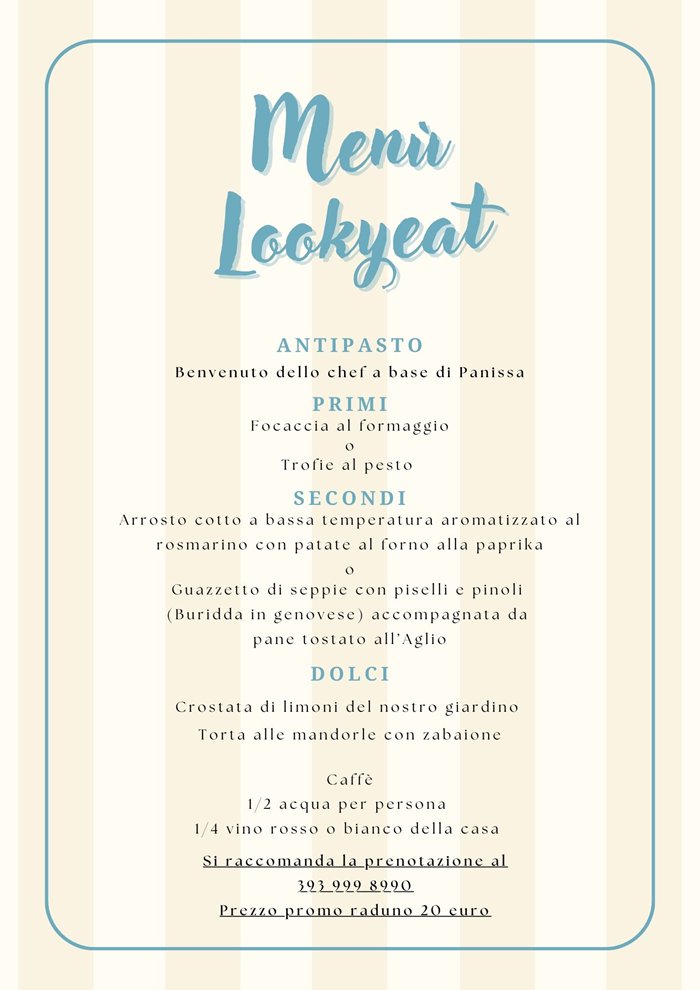 Menù Lookyeat

ANTIPASTO
Benvenuto dello chef a base di Panissa

PRIMI
Focaccia al formaggio
o
Trofie al pesto

SECONDI
Arrosto cotto a bassa temperatura aromatizzato al rosmarino con patate al forno alla paprika
o
Guazzetto di seppie con piselli e pinoli (Buridda in genovese) accompagnata da pane tostato all'Aglio

DOLCI
Crostata di limoni del nostro giardino
Torta alle mandorle con zabaione

Caffè
1/2 acqua per persona
1/4 vino rosso o bianco della casa

Si raccomanda la prenotazione al 393 999 8990
Prezzo promo raduno 20 euro